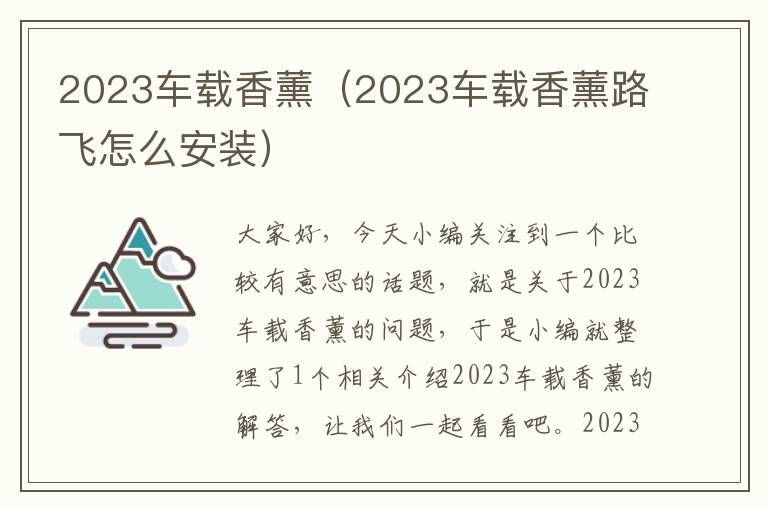 2023车载香薰（2023车载香薰路飞怎么安装）

大家好，今天小编关注到一个比较有意思的话题，就是关于2023车载香薰的问题，于是小编就整理了1个相关介绍2023车载香薰的解答，让我们一起看看吧。2023